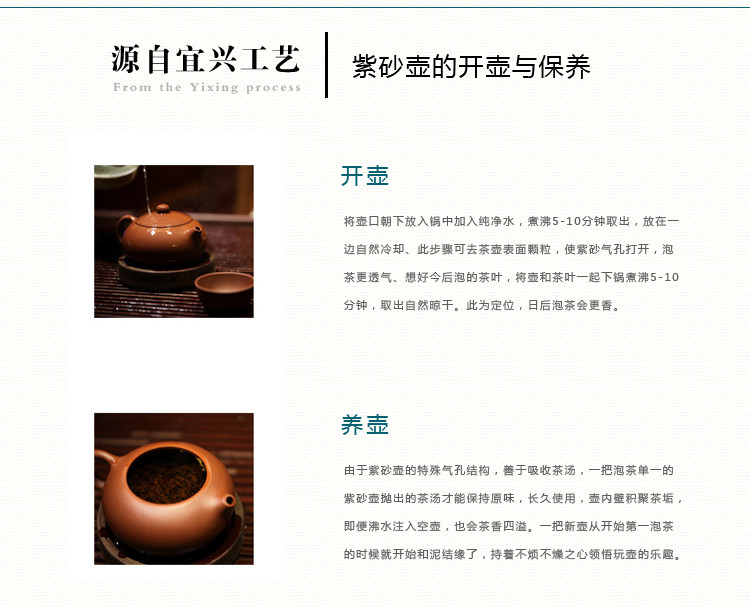 源自宜兴工艺
From the Yixing process

紫砂壶的开壶与保养

开壶

将壶口朝下放入锅中加入纯净水，煮沸5-10分钟取出，放在一边自然冷却、此步骤可去茶壶表面颗粒，使紫砂气孔打开，泡茶更透气、想好今后泡的茶叶，将壶和茶叶一起下锅煮沸5-10分钟，取出自然晾干。此为定位，日后泡茶会更香。

养壶

由于紫砂壶的特殊气孔结构，善于吸收茶汤，一把泡茶单一的紫砂壶抛出的茶汤才能保持原味，长久使用，壶内壁积聚茶垢，即便沸水注入空壶，也会茶香四溢。一把新壶从开始第一泡茶的时候就开始和泥结缘了，持着不烦不燥之心领悟玩壶的乐趣。